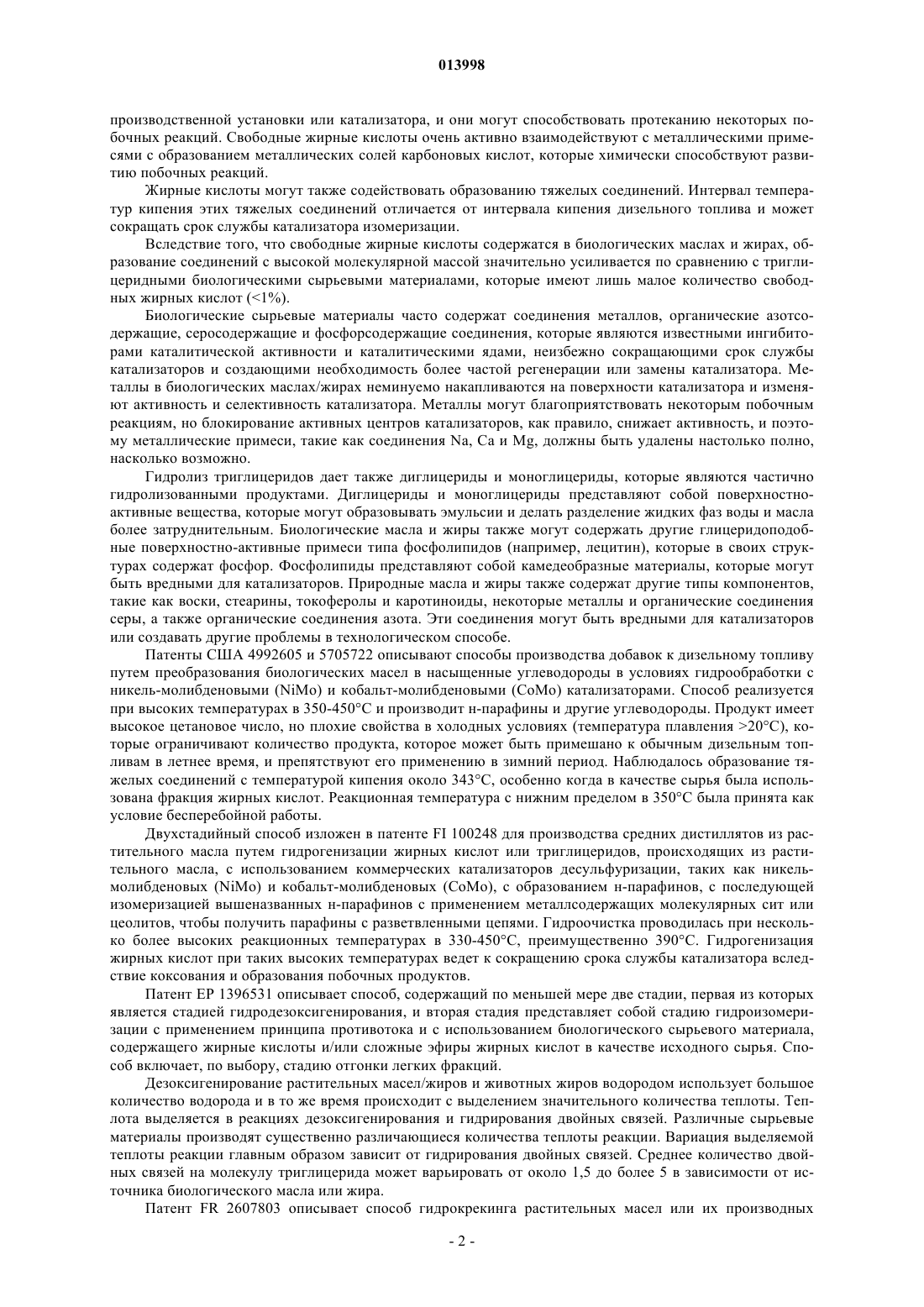 013998

производственной установки или катализатора, и они могут способствовать протеканию некоторых побочных реакций. Свободные жирные кислоты очень активно взаимодействуют с металлическими примесями с образованием металлических солей карбоновых кислот, которые химически способствуют развитию побочных реакций.

Жирные кислоты могут также содействовать образованию тяжелых соединений. Интервал температур кипения этих тяжелых соединений отличается от интервала кипения дизельного топлива и может сокращать срок службы катализатора изомеризации.

Вследствие того, что свободные жирные кислоты содержатся в биологических маслах и жирах, образование соединений с высокой молекулярной массой значительно усиливается по сравнению с триглицеридными биологическими сырьевыми материалами, которые имеют лишь малое количество свободных жирных кислот (<1%).

Биологические сырьевые материалы часто содержат соединения металлов, органические азотсодержащие, серосодержащие и фосфорсодержащие соединения, которые являются известными ингибиторами каталитической активности и каталитическими ядами, неизбежно сокращающими срок службы катализаторов и создающими необходимость более частой регенерации или замены катализатора. Металлы в биологических маслах/жирах неминуемо накапливаются на поверхности катализатора и изменяют активность и селективность катализатора. Металлы могут благоприятствовать некоторым побочным реакциям, но блокирование активных центров катализаторов, как правило, снижает активность, и поэтому металлические примеси, такие как соединения Na, Ca и Mg, должны быть удалены настолько полно, насколько возможно.

Гидролиз триглицеридов дает также диглицериды и моноглицериды, которые являются частично гидролизованными продуктами. Диглицериды и моноглицериды представляют собой поверхностно-активные вещества, которые могут образовывать эмульсии и делать разделение жидких фаз воды и масла более затруднительным. Биологические масла и жиры также могут содержать другие глицеридоподобные поверхностно-активные примеси типа фосфолипидов (например, лецитин), которые в своих структурах содержат фосфор. Фосфолипиды представляют собой камедеобразные материалы, которые могут быть вредными для катализаторов. Природные масла и жиры также содержат другие типы компонентов, такие как воски, стеарины, токоферолы и каротиноиды, некоторые металлы и органические соединения серы, а также органические соединения азота. Эти соединения могут быть вредными для катализаторов или создавать другие проблемы в технологическом способе.

Патенты США 4992605 и 5705722 описывают способы производства добавок к дизельному топливу путем преобразования биологических масел в насыщенные углеводороды в условиях гидрообработки с никель-молибденовыми (NiMo) и кобальт-молибденовыми (CoMo) катализаторами. Способ реализуется при высоких температурах в 350-450°C и производит н-парафины и другие углеводороды. Продукт имеет высокое цетановое число, но плохие свойства в холодных условиях (температура плавления >20°C), которые ограничивают количество продукта, которое может быть примешано к обычным дизельным топливам в летнее время, и препятствуют его применению в зимний период. Наблюдалось образование тяжелых соединений с температурой кипения около 343°C, особенно когда в качестве сырья была использована фракция жирных кислот. Реакционная температура с нижним пределом в 350°C была принята как условие бесперебойной работы.

Двухстадийный способ изложен в патенте FI 100248 для производства средних дистиллятов из растительного масла путем гидрогенизации жирных кислот или триглицеридов, происходящих из растительного масла, с использованием коммерческих катализаторов десульфуризации, таких как никель-молибденовых (NiMo) и кобальт-молибденовых (CoMo), с образованием н-парафинов, с последующей изомеризацией вышеназванных н-парафинов с применением металлсодержащих молекулярных сит или цеолитов, чтобы получить парафины с разветвленными цепями. Гидроочистка проводилась при несколько более высоких реакционных температурах в 330-450°C, преимущественно 390°C. Гидрогенизация жирных кислот при таких высоких температурах ведет к сокращению срока службы катализатора вследствие коксования и образования побочных продуктов.

Патент EP 1396531 описывает способ, содержащий по меньшей мере две стадии, первая из которых является стадией гидродезоксигенирования, и вторая стадия представляет собой стадию гидроизомеризации с применением принципа противотока и с использованием биологического сырьевого материала, содержащего жирные кислоты и/или сложные эфиры жирных кислот в качестве исходного сырья. Способ включает, по выбору, стадию отгонки легких фракций.

Дезоксигенирование растительных масел/жиров и животных жиров водородом использует большое количество водорода и в то же время происходит с выделением значительного количества теплоты. Теплота выделяется в реакциях дезоксигенирования и гидрирования двойных связей. Различные сырьевые материалы производят существенно различающиеся количества теплоты реакции. Вариация выделяемой теплоты реакции главным образом зависит от гидрирования двойных связей. Среднее количество двойных связей на молекулу триглицерида может варьировать от около 1,5 до более 5 в зависимости от источника биологического масла или жира.

Патент FR 2607803 описывает способ гидрокрекинга растительных масел или их производных

- 2 -